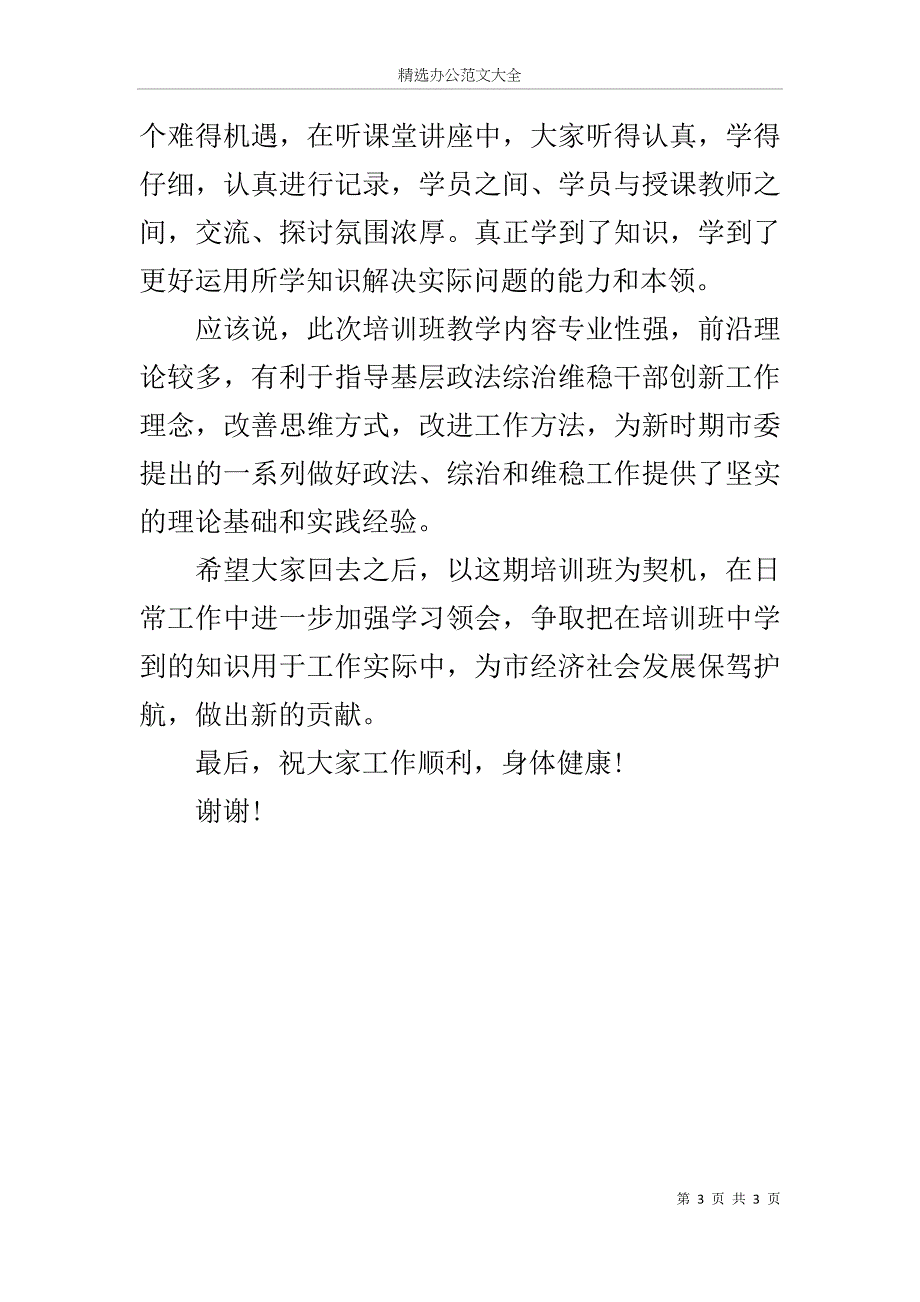 精选办公范文大全

个难得机遇，在听课堂讲座中，大家听得认真，学得仔细，认真进行记录，学员之间、学员与授课教师之间，交流、探讨氛围浓厚。真正学到了知识，学到了更好运用所学知识解决实际问题的能力和本领。

应该说，此次培训班教学内容专业性强，前沿理论较多，有利于指导基层政法综治维稳干部创新工作理念，改善思维方式，改进工作方法，为新时期市委提出的一系列做好政法、综治和维稳工作提供了坚实的理论基础和实践经验。

希望大家回去之后，以这期培训班为契机，在日常工作中进一步加强学习领会，争取把在培训班中学到的知识用于工作实际中，为市经济社会发展保驾护航，做出新的贡献。

最后，祝大家工作顺利，身体健康！

谢谢！

第 3 页 共 3 页